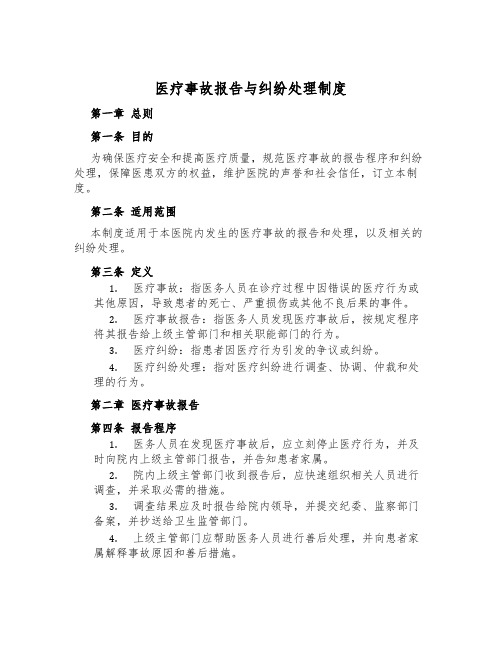 医疗事故报告与纠纷处理制度

第一章 总则

第一条 目的

为确保医疗安全和提高医疗质量，规范医疗事故的报告程序和纠纷处理，保障医患双方的权益，维护医院的声誉和社会信任，订立本制度。

第二条 适用范围

本制度适用于本医院内发生的医疗事故的报告和处理，以及相关的纠纷处理。

第三条 定义

1. 医疗事故：指医务人员在诊疗过程中因错误的医疗行为或其他原因，导致患者的死亡、严重损伤或其他不良后果的事件。

2. 医疗事故报告：指医务人员发现医疗事故后，按规定程序将其报告给上级主管部门和相关职能部门的行为。

3. 医疗纠纷：指患者因医疗行为引发的争议或纠纷。

4. 医疗纠纷处理：指对医疗纠纷进行调查、协调、仲裁和处理的行为。

第二章 医疗事故报告

第四条 报告程序

1. 医务人员在发现医疗事故后，应立刻停止医疗行为，并及时向院内上级主管部门报告，并告知患者家属。

2. 院内上级主管部门收到报告后，应快速组织相关人员进行调查，并采取必需的措施。

3. 调查结果应及时报告给院内领导，并提交纪委、监察部门备案，并抄送给卫生监管部门。

4. 上级主管部门应帮助医务人员进行善后处理，并向患者家属解释事故原因和善后措施。